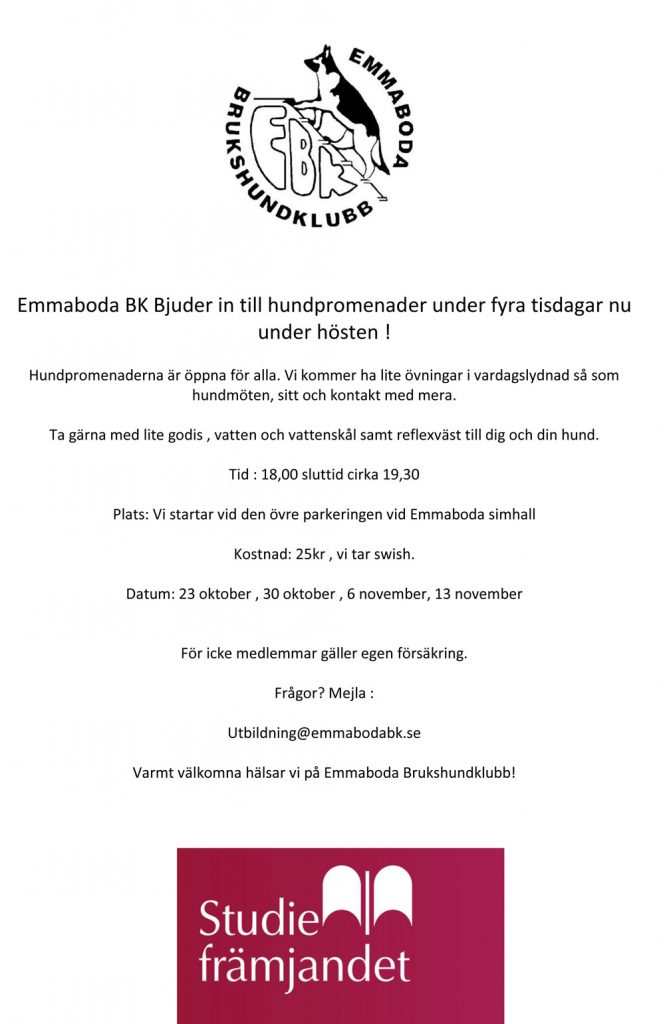 EMMABODA BRUKSHUNDKLUBB

EBK

Emmaboda BK Bjuder in till hundpromenader under fyra tisdagar nu under hösten !

Hundpromenaderna är öppna för alla. Vi kommer ha lite övningar i vardagslydnad så som hundmöten, sitt och kontakt med mera.

Ta gärna med lite godis , vatten och vattenskål samt reflexväst till dig och din hund.

Tid : 18,00 sluttid cirka 19,30

Plats: Vi startar vid den övre parkeringen vid Emmaboda simhall

Kostnad: 25kr , vi tar swish.

Datum: 23 oktober , 30 oktober , 6 november, 13 november

För icke medlemmar gäller egen försäkring.

Frågor? Mejla :

Utbildning@emmabodabk.se

Varmt välkomna hälsar vi på Emmaboda Brukshundklubb!

Studie främjandet